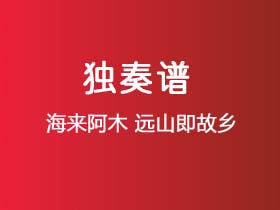 独奏谱

海来阿木 远山即故乡